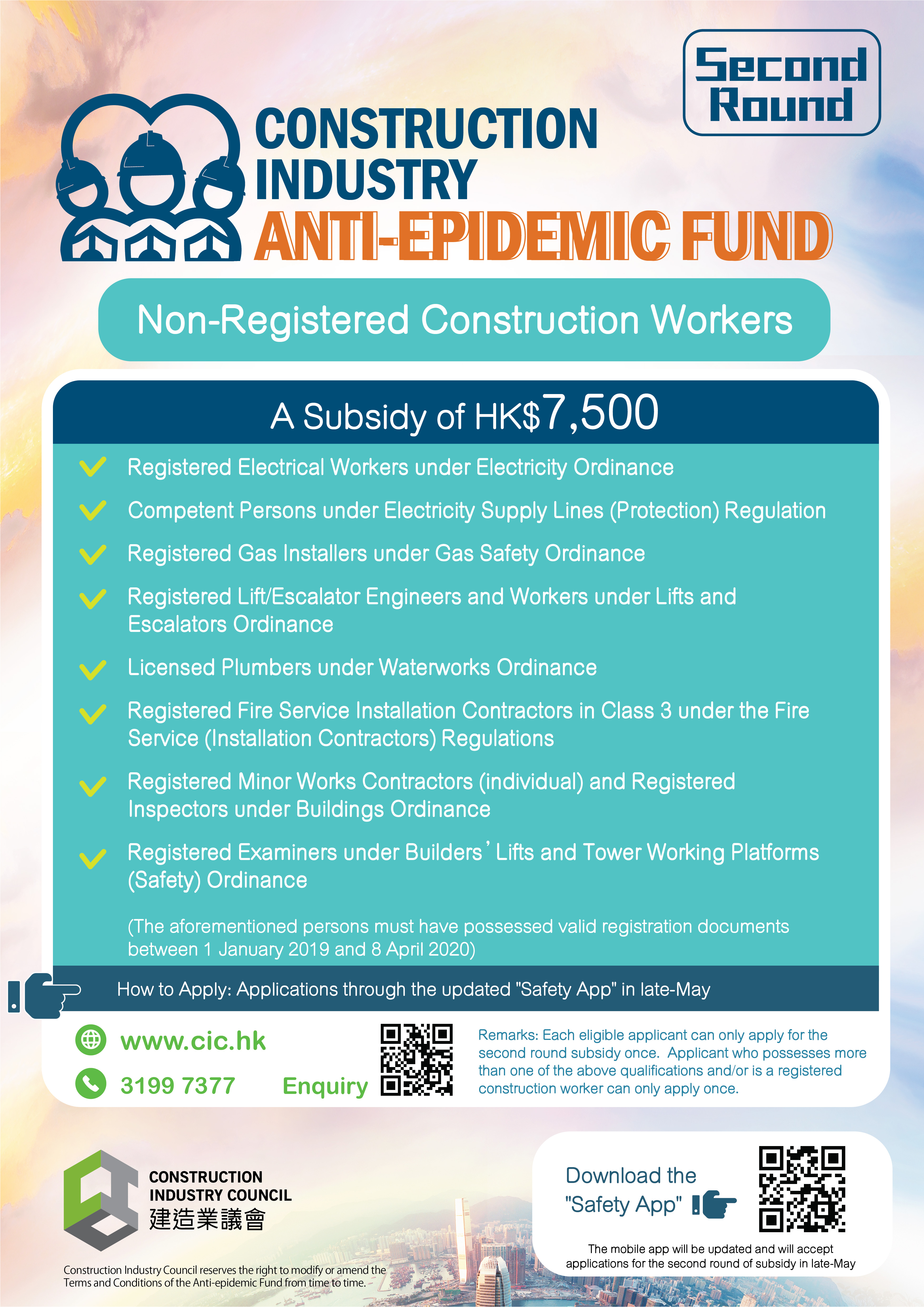 Second Round

CONSTRUCTION INDUSTRY ANTI-EPIDEMIC FUND

Non-Registered Construction Workers

A Subsidy of HK$7,500

Registered Electrical Workers under Electricity Ordinance

Competent Persons under Electricity Supply Lines (Protection) Regulation

Registered Gas Installers under Gas Safety Ordinance

Registered Lift/Escalator Engineers and Workers under Lifts and Escalators Ordinance

Licensed Plumbers under Waterworks Ordinance

Registered Fire Service Installation Contractors in Class 3 under the Fire Service (Installation Contractors) Regulations

Registered Minor Works Contractors (individual) and Registered Inspectors under Buildings Ordinance

Registered Examiners under Builders' Lifts and Tower Working Platforms (Safety) Ordinance

(The aforementioned persons must have possessed valid registration documents between 1 January 2019 and 8 April 2020)

How to Apply: Applications through the updated "Safety App" in late-May

www.cic.hk

3199 7377

Enquiry

Remarks: Each eligible applicant can only apply for the second round subsidy once. Applicant who possesses more than one of the above qualifications and/or is a registered construction worker can only apply once.

CONSTRUCTION INDUSTRY COUNCIL
建造業議會

Construction Industry Council reserves the right to modify or amend the Terms and Conditions of the Anti-epidemic Fund from time to time.

Download the "Safety App"

The mobile app will be updated and will accept applications for the second round of subsidy in late-May